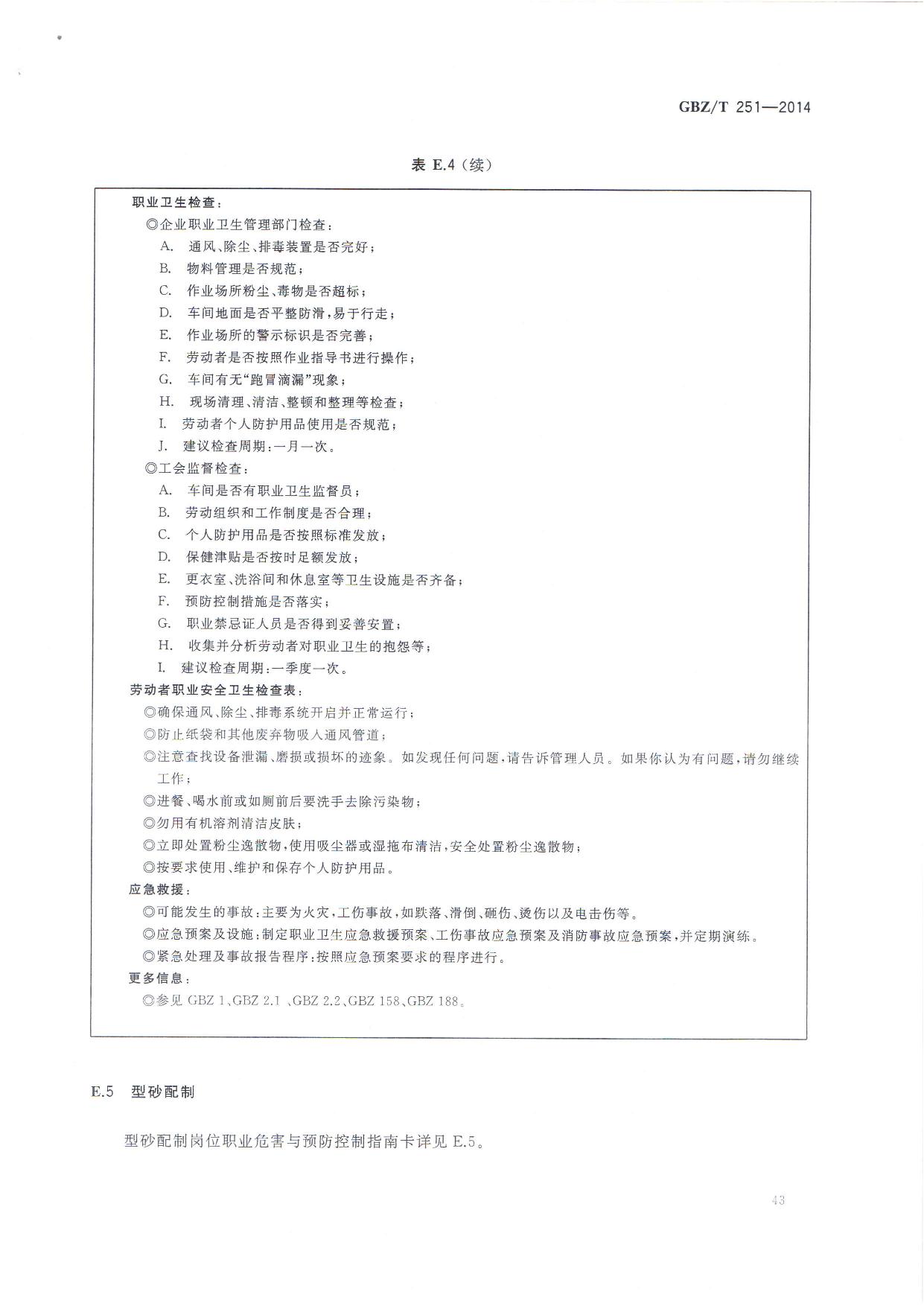 GBZ/T 251—2014

表 E.4（续）

职业卫生检查：

◎企业职业卫生管理部门检查：

A. 通风、除尘、排毒装置是否完好；

B. 物料管理是否规范；

C. 作业场所粉尘、毒物是否超标；

D. 车间地面是否平整防滑，易于行走；

E. 作业场所的警示标识是否完善；

F. 劳动者是否按照作业指导书进行操作；

G. 车间有无“跑冒滴漏”现象；

H. 现场清理、清洁、整顿和整理等检查；

I. 劳动者个人防护用品使用是否规范；

J. 建议检查周期：一月一次。

◎工会监督检查：

A. 车间是否有职业卫生监督员；

B. 劳动组织和工作制度是否合理；

C. 个人防护用品是否按照标准发放；

D. 保健津贴是否按时足额发放；

E. 更衣室、洗浴间和休息室等卫生设施是否齐备；

F. 预防控制措施是否落实；

G. 职业禁忌证人员是否得到妥善安置；

H. 收集并分析劳动者对职业卫生的抱怨等；

I. 建议检查周期：一季度一次。

劳动者职业安全卫生检查表：

◎确保通风、除尘、排毒系统开启并正常运行；

◎防止纸袋和其他废弃物吸入通风管道；

◎注意查找设备泄漏、磨损或损坏的迹象。如发现任何问题，请告诉管理人员。如果你认为有问题，请勿继续工作；

◎进餐、喝水前或如厕前后要洗手去除污染物；

◎勿用有机溶剂清洁皮肤；

◎立即处置粉尘逸散物，使用吸尘器或湿拖布清洁，安全处置粉尘逸散物；

◎按要求使用、维护和保存个人防护用品。

应急救援：

◎可能发生的事故：主要为火灾，工伤事故，如跌落、滑倒、砸伤、烫伤以及电击伤等。

◎应急预案及设施：制定职业卫生应急救援预案、工伤事故应急预案及消防事故应急预案，并定期演练。

◎紧急处理及事故报告程序：按照应急预案要求的程序进行。

更多信息：

◎参见 GBZ 1、GBZ 2.1 、GBZ 2.2、GBZ 158、GBZ 188。

E.5 型砂配制

型砂配制岗位职业危害与预防控制指南卡详见 E.5。

43